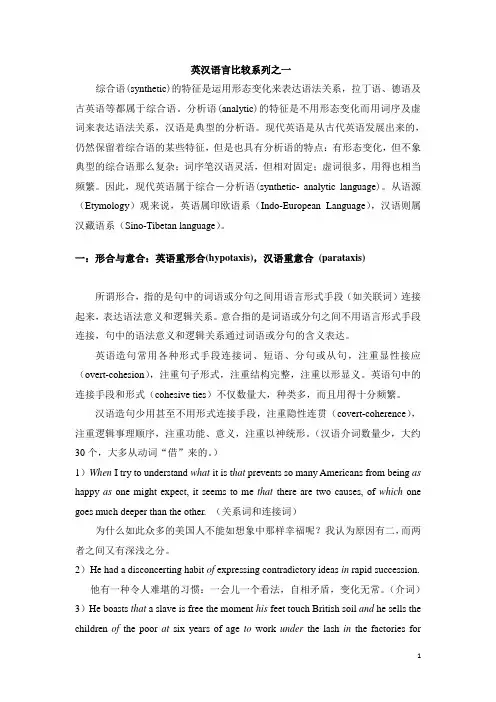 英汉语言比较系列之一

综合语(synthetic)的特征是运用形态变化来表达语法关系，拉丁语、德语及古英语等都属于综合语。分析语(analytic)的特征是不用形态变化而用词序及虚词来表达语法关系，汉语是典型的分析语。现代英语是从古代英语发展出来的，仍然保留着综合语的某些特征，但是也具有分析语的特点：有形态变化，但不象典型的综合语那么复杂；词序笔汉语灵活，但相对固定；虚词很多，用得也相当频繁。因此，现代英语属于综合－分析语(synthetic- analytic language)。从语源（Etymology）观来说，英语属印欧语系（Indo-European Language），汉语则属汉藏语系（Sino-Tibetan language）。

一：形合与意合：英语重形合(hypotaxis)，汉语重意合 (parataxis)

所谓形合，指的是句中的词语或分句之间用语言形式手段（如关联词）连接起来，表达语法意义和逻辑关系。意合指的是词语或分句之间不用语言形式手段连接，句中的语法意义和逻辑关系通过词语或分句的含义表达。

英语造句常用各种形式手段连接词、短语、分句或从句，注重显性接应（overt-cohesion），注重句子形式，注重结构完整，注重以形显义。英语句中的连接手段和形式（cohesive ties）不仅数量大，种类多，而且用得十分频繁。

汉语造句少用甚至不用形式连接手段，注重隐性连贯（covert-coherence），注重逻辑事理顺序，注重功能、意义，注重以神统形。（汉语介词数量少，大约30个，大多从动词“借”来的。）

1）When I try to understand what it is that prevents so many Americans from being as happy as one might expect, it seems to me that there are two causes, of which one goes much deeper than the other. （关系词和连接词）

为什么如此众多的美国人不能如想象中那样幸福呢？我认为原因有二，而两者之间又有深浅之分。

2）He had a disconcerting habit of expressing contradictory ideas in rapid succession.

他有一种令人难堪的习惯：一会儿一个看法，自相矛盾，变化无常。（介词）

3）He boasts that a slave is free the moment his feet touch British soil and he sells the children of the poor at six years of age to work under the lash in the factories for

1